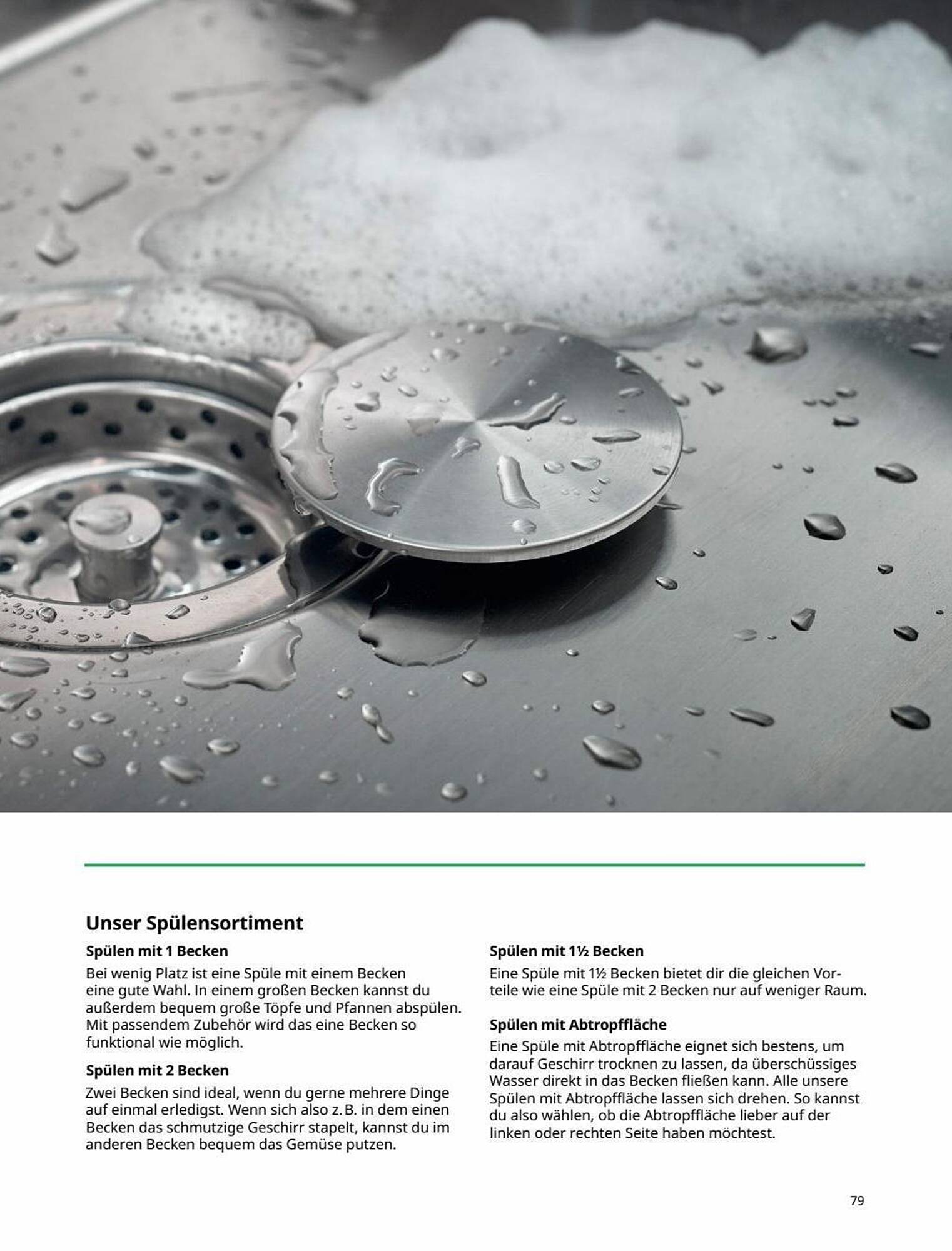 Unser Spülensortiment

Spülen mit 1 Becken

Bei wenig Platz ist eine Spüle mit einem Becken eine gute Wahl. In einem großen Becken kannst du außerdem bequem große Töpfe und Pfannen abspülen. Mit passendem Zubehör wird das eine Becken so funktional wie möglich.

Spülen mit 2 Becken

Zwei Becken sind ideal, wenn du gerne mehrere Dinge auf einmal erledigst. Wenn sich also z. B. in dem einen Becken das schmutzige Geschirr stapelt, kannst du im anderen Becken bequem das Gemüse putzen.

Spülen mit 1½ Becken

Eine Spüle mit 1½ Becken bietet dir die gleichen Vorteile wie eine Spüle mit 2 Becken nur auf weniger Raum.

Spülen mit Abtropffläche

Eine Spüle mit Abtropffläche eignet sich bestens, um darauf Geschirr trocknen zu lassen, da überschüssiges Wasser direkt in das Becken fließen kann. Alle unsere Spülen mit Abtropffläche lassen sich drehen. So kannst du also wählen, ob die Abtropffläche lieber auf der linken oder rechten Seite haben möchtest.

79